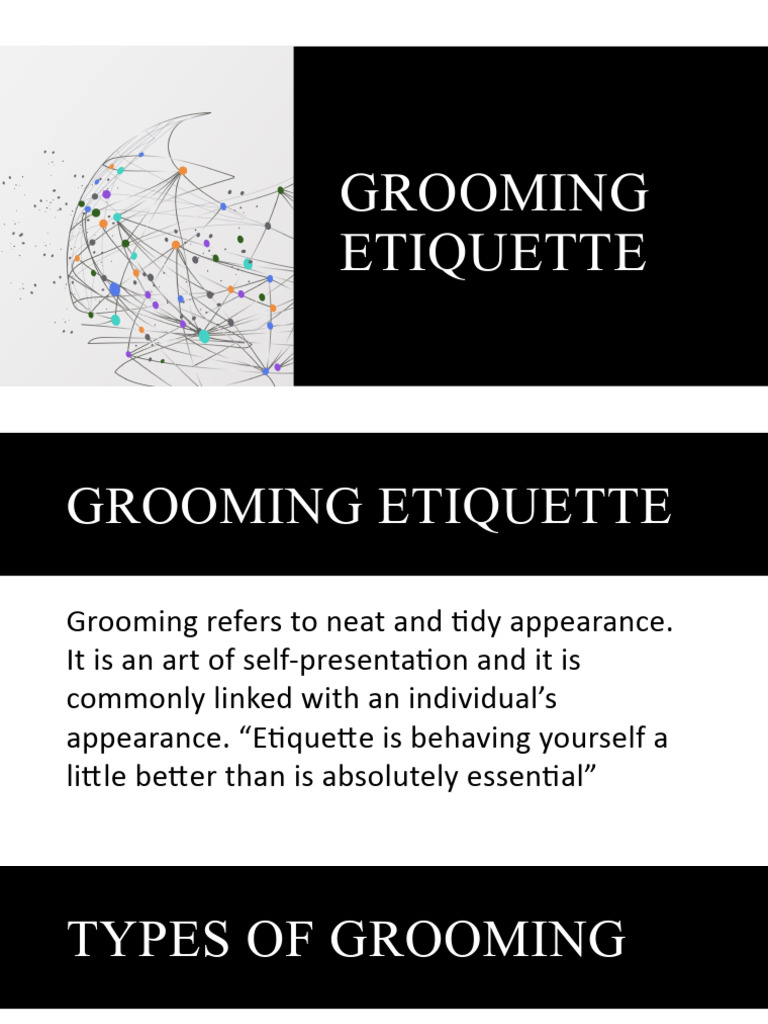 GROOMING ETIQUETTE

GROOMING ETIQUETTE

Grooming refers to neat and tidy appearance. It is an art of self-presentation and it is commonly linked with an individual’s appearance. “Etiquette is behaving yourself a little better than is absolutely essential”

TYPES OF GROOMING